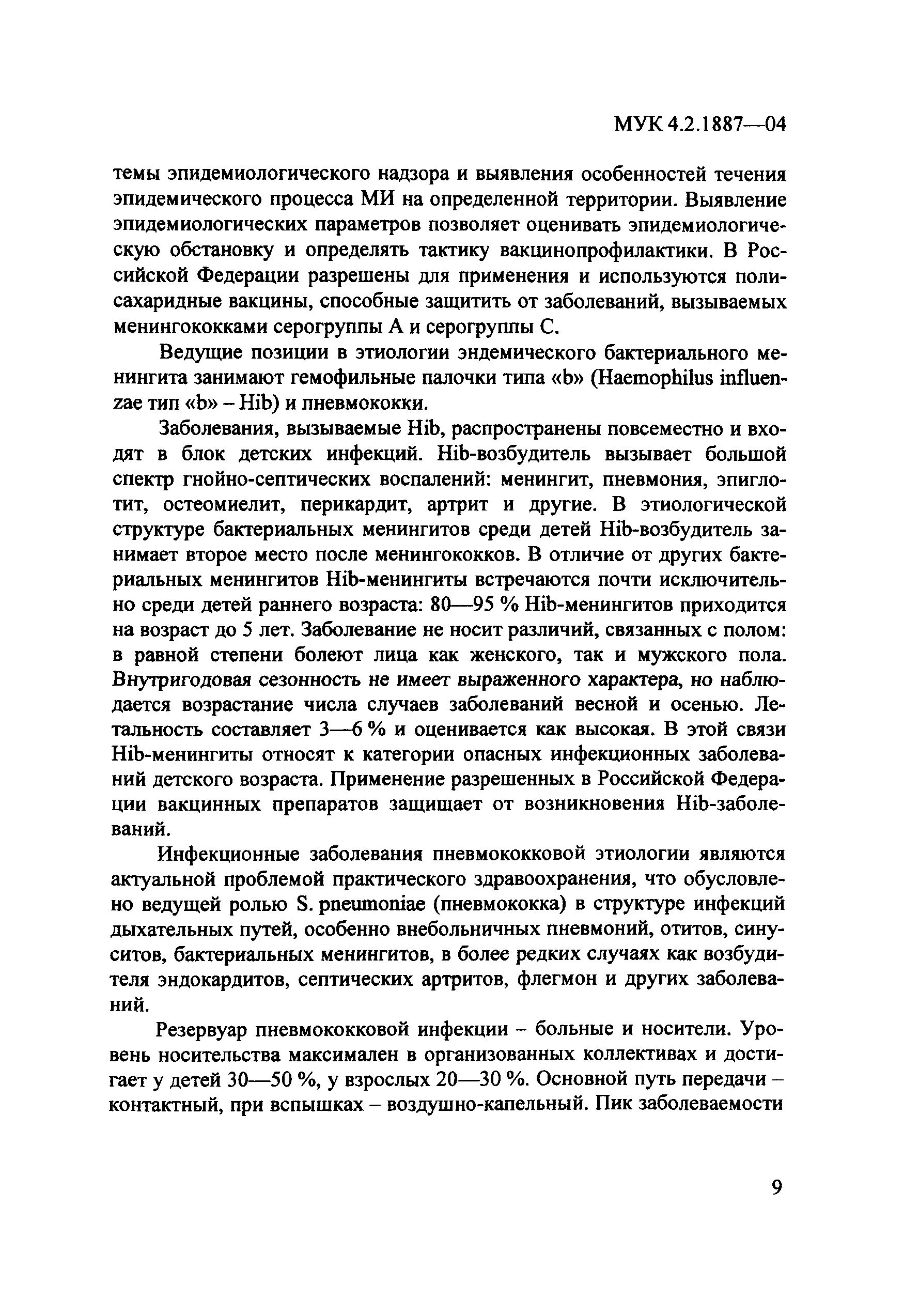 МУК 4.2.1887—04

темы эпидемиологического надзора и выявления особенностей течения эпидемического процесса МИ на определенной территории. Выявление эпидемиологических параметров позволяет оценивать эпидемиологическую обстановку и определять тактику вакцинопрофилактики. В Российской Федерации разрешены для применения и используются полисахаридные вакцины, способные защитить от заболеваний, вызываемых менингококками серогруппы А и серогруппы С.

Ведущие позиции в этиологии эндемического бактериального менингита занимают гемофильные палочки типа «b» (Haemophilus influenzae тип «b» – Hib) и пневмококки.

Заболевания, вызываемые Hib, распространены повсеместно и входят в блок детских инфекций. Hib-возбудитель вызывает большой спектр гнойно-септических воспалений: менингит, пневмония, эпиглотит, остеомиелит, перикардит, артрит и другие. В этиологической структуре бактериальных менингитов среди детей Hib-возбудитель занимает второе место после менингококков. В отличие от других бактериальных менингитов Hib-менингиты встречаются почти исключительно среди детей раннего возраста: 80—95 % Hib-менингитов приходится на возраст до 5 лет. Заболевание не носит различий, связанных с полом: в равной степени болеют лица как женского, так и мужского пола. Внутригодовая сезонность не имеет выраженного характера, но наблюдается возрастание числа случаев заболеваний весной и осенью. Летальность составляет 3—6 % и оценивается как высокая. В этой связи Hib-менингиты относят к категории опасных инфекционных заболеваний детского возраста. Применение разрешенных в Российской Федерации вакцинных препаратов защищает от возникновения Hib-заболеваний.

Инфекционные заболевания пневмококковой этиологии являются актуальной проблемой практического здравоохранения, что обусловлено ведущей ролью S. pneumoniae (пневмококка) в структуре инфекций дыхательных путей, особенно внебольничных пневмоний, отитов, синуситов, бактериальных менингитов, в более редких случаях как возбудителя эндокардитов, септических артритов, флегмон и других заболеваний.

Резервуар пневмококковой инфекции – больные и носители. Уровень носительства максимален в организованных коллективах и достигает у детей 30—50 %, у взрослых 20—30 %. Основной путь передачи – контактный, при вспышках – воздушно-капельный. Пик заболеваемости

9